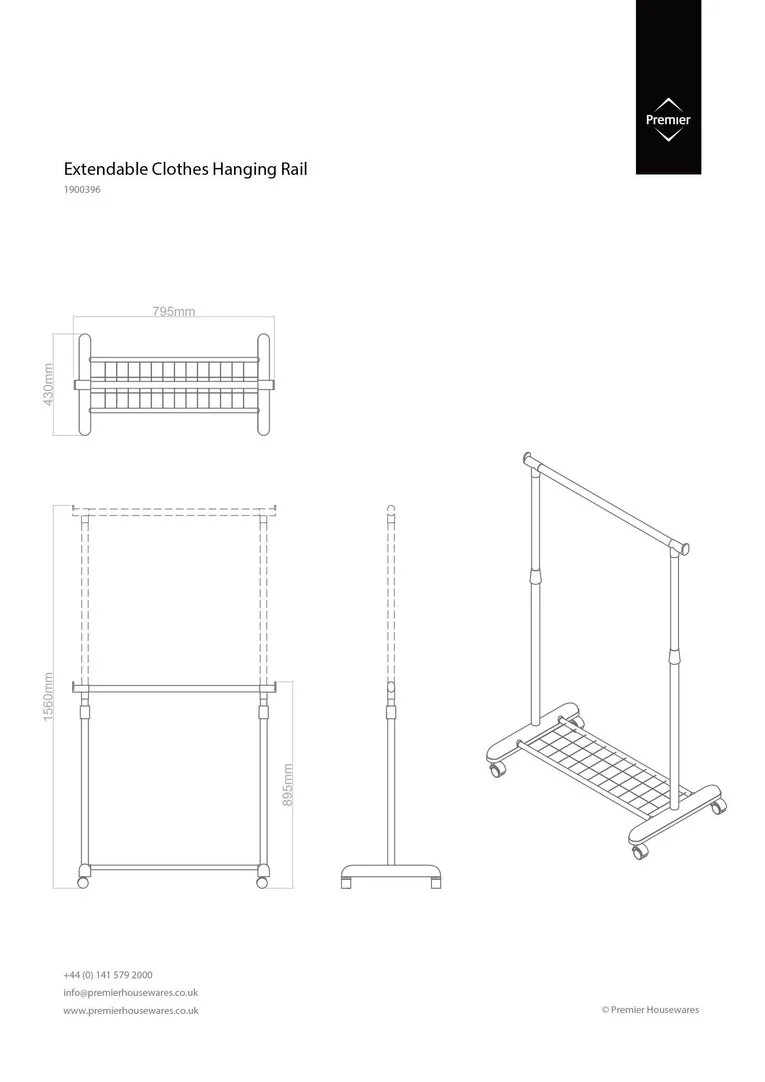 Premier

Extendable Clothes Hanging Rail
1900396

795mm
430mm

1560mm
895mm

+44 (0) 141 579 2000
info@premierhousewares.co.uk
www.premierhousewares.co.uk

© Premier Housewares